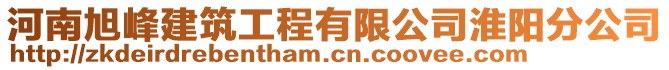 河南旭峰建筑工程有限公司淮阳分公司
http://zkdeirdrebentham.cn.coovee.com